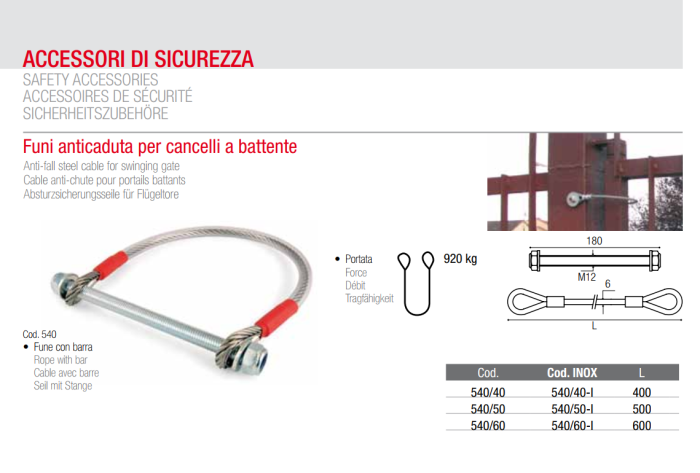 ACCESSORI DI SICUREZZA
SAFETY ACCESSORIES
ACCESSOIRES DE SÉCURITÉ
SICHERHEITSZUBEHÖRE

Funi anticaduta per cancelli a battente
Anti-fall steel cable for swinging gate
Cable anti-chute pour portails battants
Absturzsicherungsseile für Flügeltore

Cod. 540
• Fune con barra
Rope with bar
Cable avec barre
Seil mit Stange

• Portata
Force
Débit
Tragfähigkeit

920 kg

180
M12
6
L

| Cod. | Cod. INOX | L |
|---|---|---|
| 540/40 | 540/40-I | 400 |
| 540/50 | 540/50-I | 500 |
| 540/60 | 540/60-I | 600 |